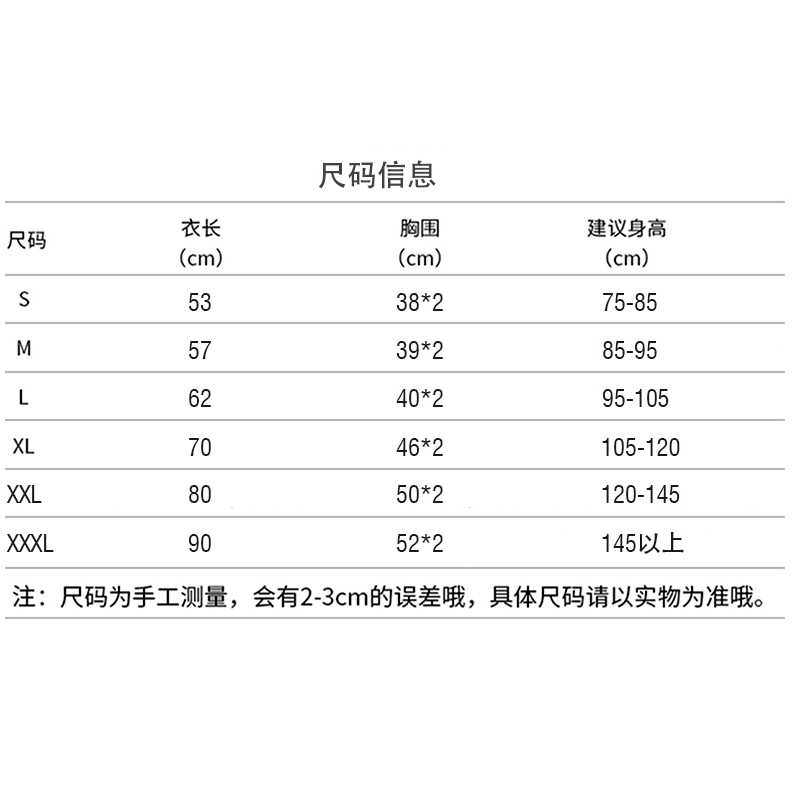 尺码信息

| 尺码 | 衣长（cm） | 胸围（cm） | 建议身高（cm） |
|---|---|---|---|
| S | 53 | 38*2 | 75-85 |
| M | 57 | 39*2 | 85-95 |
| L | 62 | 40*2 | 95-105 |
| XL | 70 | 46*2 | 105-120 |
| XXL | 80 | 50*2 | 120-145 |
| XXXL | 90 | 52*2 | 145以上 |

注：尺码为手工测量，会有2-3cm的误差哦，具体尺码请以实物为准哦。